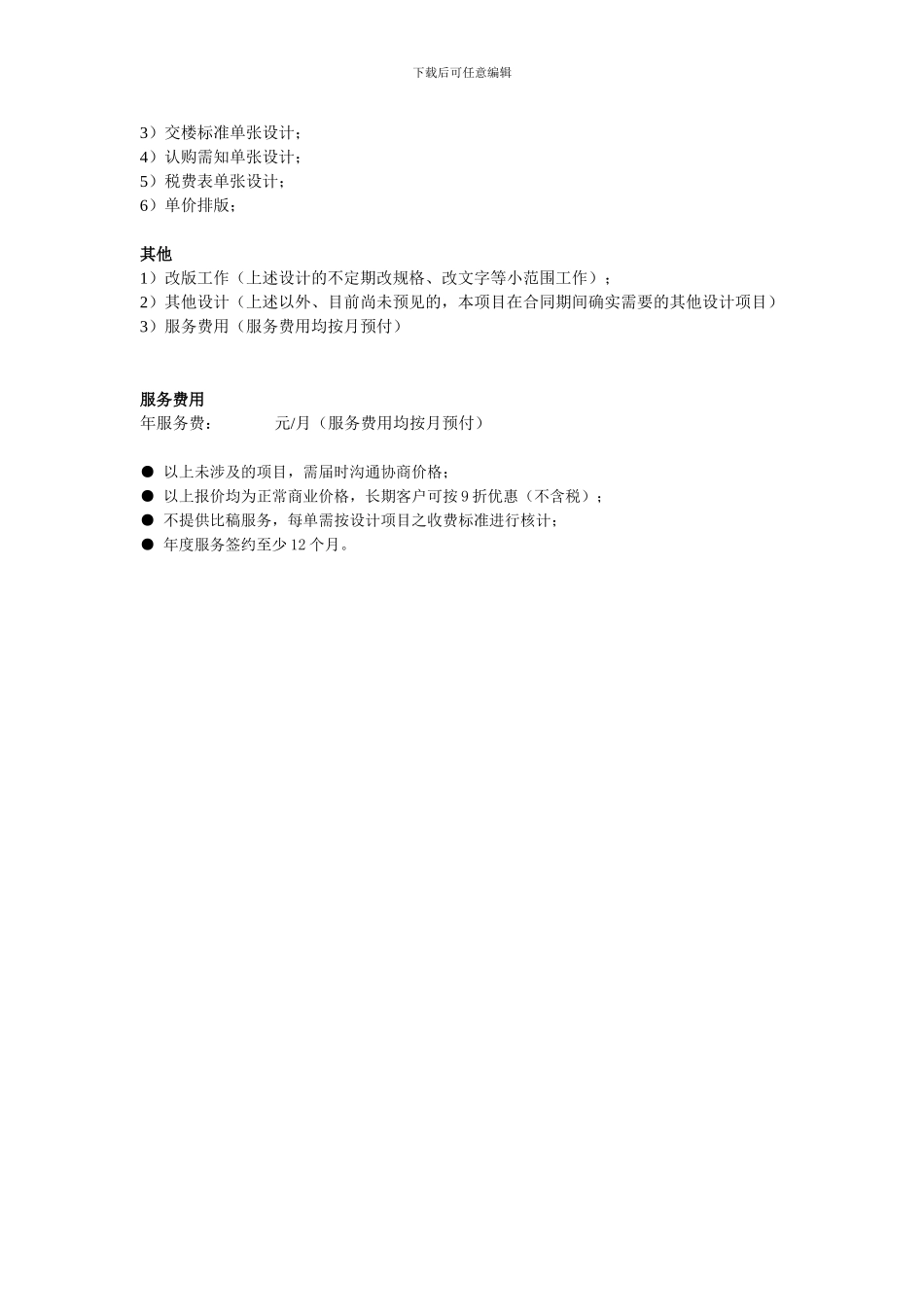 下载后可任意编辑

3）交楼标准单张设计；
4）认购需知单张设计；
5）税费表单张设计；
6）单价排版；

其他
1）改版工作（上述设计的不定期改规格、改文字等小范围工作）；
2）其他设计（上述以外、目前尚未预见的，本项目在合同期间确实需要的其他设计项目）
3）服务费用（服务费用均按月预付）

服务费用
年服务费：　　　元/月（服务费用均按月预付）

● 以上未涉及的项目，需届时沟通协商价格；
● 以上报价均为正常商业价格，长期客户可按 9 折优惠（不含税）；
● 不提供比稿服务，每单需按设计项目之收费标准进行核计；
● 年度服务签约至少 12 个月。